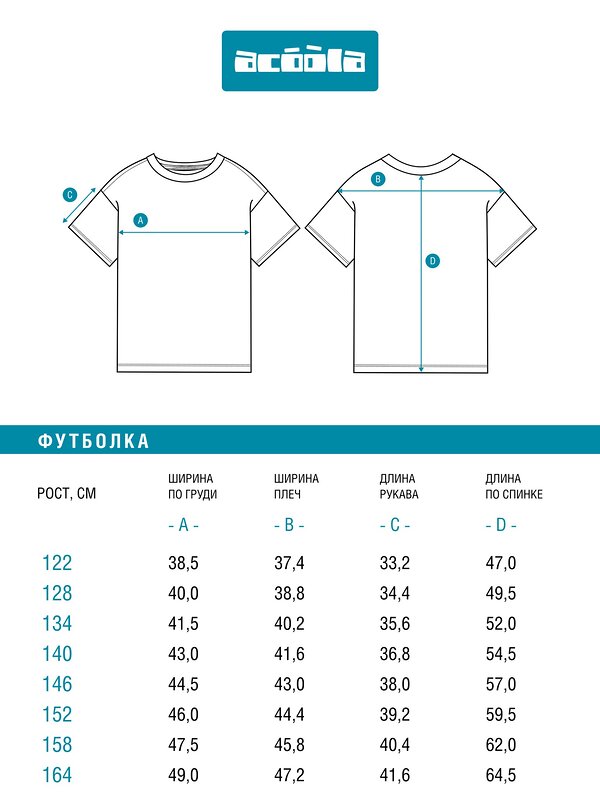 acoola

C

A

B

D

ФУТБОЛКА

| РОСТ, СМ | ШИРИНА ПО ГРУДИ - A - | ШИРИНА ПЛЕЧ - B - | ДЛИНА РУКАВА - C - | ДЛИНА ПО СПИНКЕ - D - |
|---|---|---|---|---|
| 122 | 38,5 | 37,4 | 33,2 | 47,0 |
| 128 | 40,0 | 38,8 | 34,4 | 49,5 |
| 134 | 41,5 | 40,2 | 35,6 | 52,0 |
| 140 | 43,0 | 41,6 | 36,8 | 54,5 |
| 146 | 44,5 | 43,0 | 38,0 | 57,0 |
| 152 | 46,0 | 44,4 | 39,2 | 59,5 |
| 158 | 47,5 | 45,8 | 40,4 | 62,0 |
| 164 | 49,0 | 47,2 | 41,6 | 64,5 |